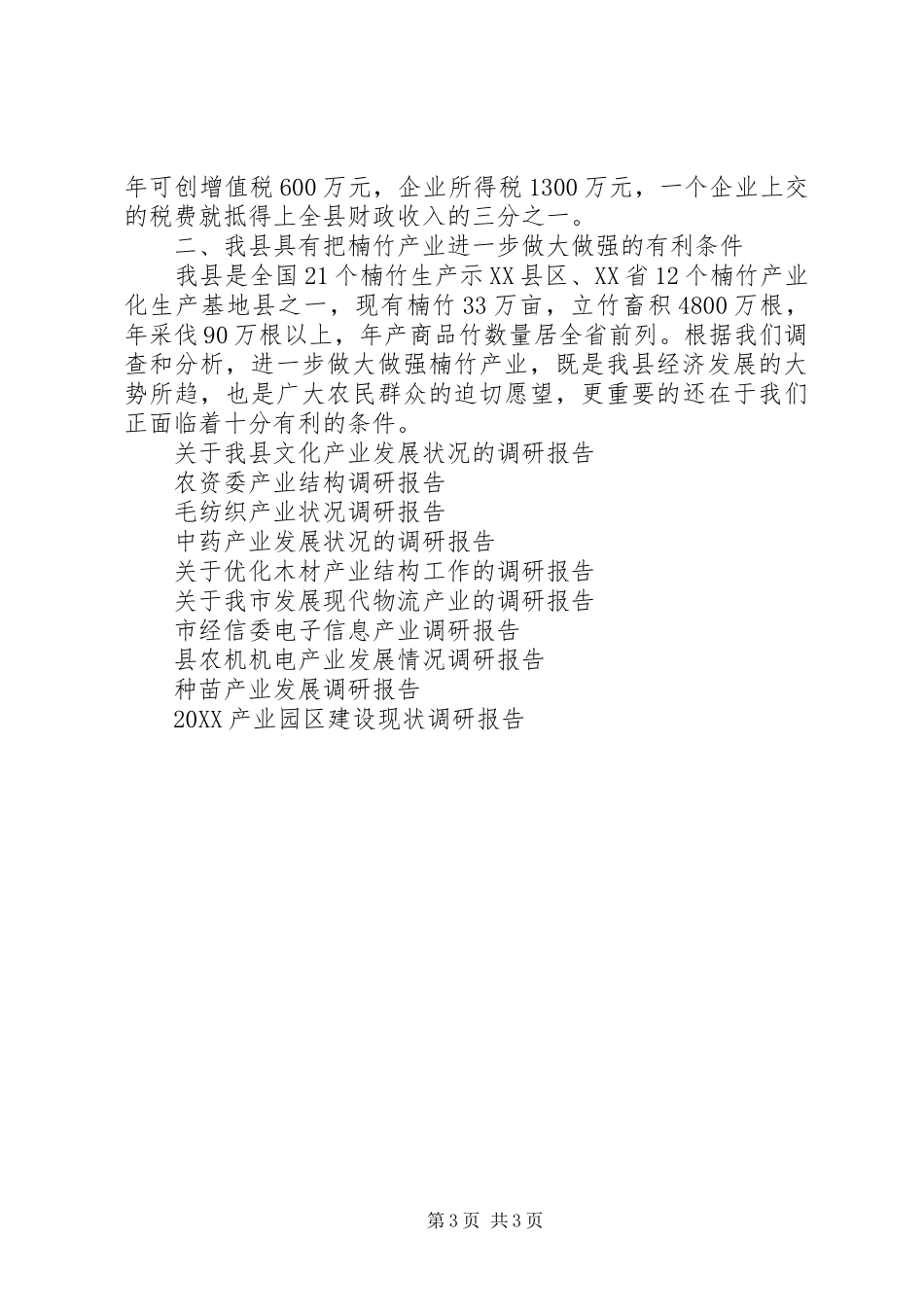 年可创增值税600万元，企业所得税1300万元，一个企业上交的税费就抵得上全县财政收入的三分之一。

二、我县具有把楠竹产业进一步做大做强的有利条件

我县是全国21个楠竹生产示XX县区、XX省12个楠竹产业化生产基地县之一，现有楠竹33万亩，立竹畜积4800万根，年采伐90万根以上，年产商品竹数量居全省前列。根据我们调查和分析，进一步做大做强楠竹产业，既是我县经济发展的大势所趋，也是广大农民群众的迫切愿望，更重要的还在于我们正面临着十分有利的条件。

关于我县文化产业发展状况的调研报告

农资委产业结构调研报告

毛纺织产业状况调研报告

中药产业发展状况的调研报告

关于优化木材产业结构工作的调研报告

关于我市发展现代物流产业的调研报告

市经信委电子信息产业调研报告

县农机机电产业发展情况调研报告

种苗产业发展调研报告

20XX产业园区建设现状调研报告

第3页 共3页